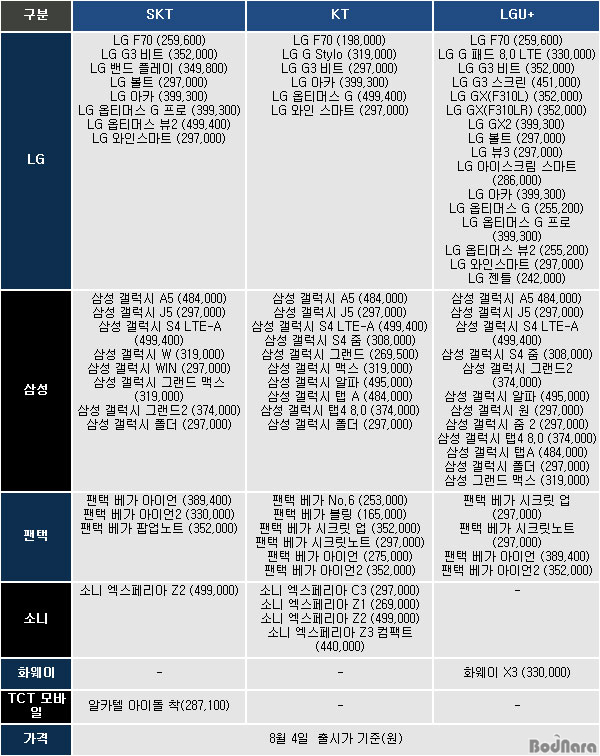 | 구분 | SKT | KT | LGU+ |
|---|---|---|---|
| LG | LG F70 (259,600) LG G3 비트 (352,000) LG 밴드 플레이 (349,800) LG 볼트 (297,000) LG 아카 (399,300) LG 옵티머스 G 프로 (399,300) LG 옵티머스 뷰2 (499,400) LG 와인스마트 (297,000) | LG F70 (198,000) LG G Stylo (319,000) LG G3 비트 (297,000) LG 아카 (399,300) LG 옵티머스 G (499,400) LG 와인 스마트 (297,000) | LG F70 (259,600) LG G 패드 8.0 LTE (330,000) LG G3 비트 (352,000) LG G3 스크린 (451,000) LG GX(F310L) (352,000) LG GX(F310LR) (352,000) LG GX2 (399,300) LG 볼트 (297,000) LG 뷰3 (297,000) LG 아이스크림 스마트 (286,000) LG 아카 (399,300) LG 옵티머스 G (255,200) LG 옵티머스 G 프로 (399,300) LG 옵티머스 뷰2 (255,200) LG 와인스마트 (297,000) LG 젠틀 (242,000) |
| 삼성 | 삼성 갤럭시 A5 (484,000) 삼성 갤럭시 J5 (297,000) 삼성 갤럭시 S4 LTE-A (499,400) 삼성 갤럭시 W (319,000) 삼성 갤럭시 WIN (297,000) 삼성 갤럭시 그랜드 맥스 (319,000) 삼성 갤럭시 그랜드2 (374,000) 삼성 갤럭시 폴더 (297,000) | 삼성 갤럭시 A5 (484,000) 삼성 갤럭시 J5 (297,000) 삼성 갤럭시 S4 LTE-A (499,400) 삼성 갤럭시 S4 줌 (308,000) 삼성 갤럭시 그랜드 (269,500) 삼성 갤럭시 맥스 (319,000) 삼성 갤럭시 알파 (495,000) 삼성 갤럭시 탭 A (484,000) 삼성 갤럭시 탭4 8.0 (374,000) 삼성 갤럭시 폴더 (297,000) | 삼성 갤럭시 A5 484,000) 삼성 갤럭시 J5 (297,000) 삼성 갤럭시 S4 LTE-A (499,400) 삼성 갤럭시 S4 줌 (308,000) 삼성 갤럭시 그랜드2 (374,000) 삼성 갤럭시 알파 (495,000) 삼성 갤럭시 윈 (297,000) 삼성 갤럭시 줌 2 (297,000) 삼성 갤럭시 탭4 8.0 (374,000) 삼성 갤럭시 탭A (484,000) 삼성 갤럭시 폴더 (297,000) 삼성 그랜드 맥스 (319,000) |
| 팬택 | 팬택 베가 아이언 (389,400) 팬택 베가 아이언2 (330,000) 팬택 베가 팝업노트 (352,000) | 팬택 베가 No.6 (253,000) 팬택 베가 블링 (165,000) 팬택 베가 시크릿 업 (352,000) 팬택 베가 시크릿노트 (297,000) 팬택 베가 아이언 (275,000) 팬택 베가 아이언2 (352,000) | 팬택 베가 시크릿 업 (297,000) 팬택 베가 시크릿노트 (297,000) 팬택 베가 아이언 (389,400) 팬택 베가 아이언2 (352,000) |
| 소니 | 소니 엑스페리아 Z2 (499,000) | 소니 엑스페리아 C3 (297,000) 소니 엑스페리아 Z1 (269,000) 소니 엑스페리아 Z2 (499,000) 소니 엑스페리아 Z3 컴팩트 (440,000) | - |
| 화웨이 | - | - | 화웨이 X3 (330,000) |
| TCT 모바일 | 알카텔 아이돌 착(287,100) | - | - |
| 가격 | 8월 4일 출시가 기준(원) | | |

BodNara